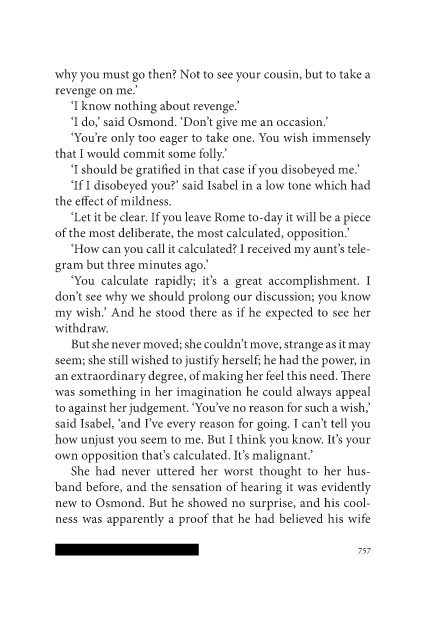 why you must go then? Not to see your cousin, but to take a revenge on me.'

'I know nothing about revenge.'

'I do,' said Osmond. 'Don't give me an occasion.'

'You're only too eager to take one. You wish immensely that I would commit some folly.'

'I should be gratified in that case if you disobeyed me.'

'If I disobeyed you?' said Isabel in a low tone which had the effect of mildness.

'Let it be clear. If you leave Rome to-day it will be a piece of the most deliberate, the most calculated, opposition.'

'How can you call it calculated? I received my aunt's telegram but three minutes ago.'

'You calculate rapidly; it's a great accomplishment. I don't see why we should prolong our discussion; you know my wish.' And he stood there as if he expected to see her withdraw.

But she never moved; she couldn't move, strange as it may seem; she still wished to justify herself; he had the power, in an extraordinary degree, of making her feel this need. There was something in her imagination he could always appeal to against her judgement. 'You've no reason for such a wish,' said Isabel, 'and I've every reason for going. I can't tell you how unjust you seem to me. But I think you know. It's your own opposition that's calculated. It's malignant.'

She had never uttered her worst thought to her husband before, and the sensation of hearing it was evidently new to Osmond. But he showed no surprise, and his coolness was apparently a proof that he had believed his wife

757